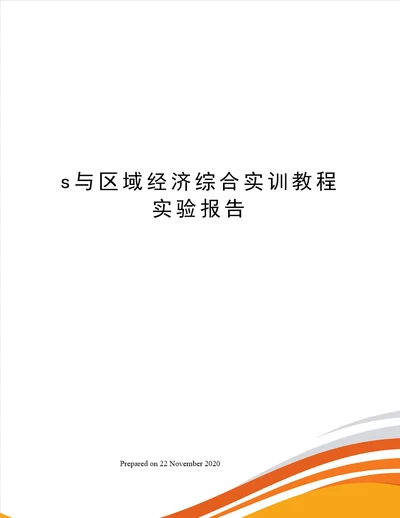 s与区域经济综合实训教程实验报告

Prepared on 22 November 2020